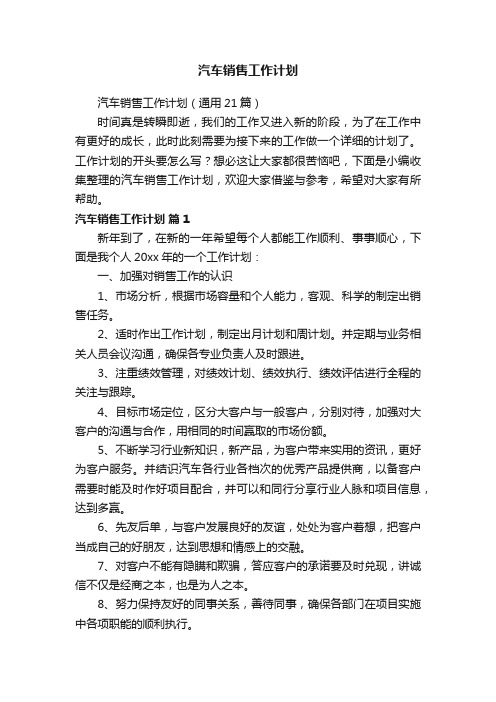 汽车销售工作计划

汽车销售工作计划（通用21篇）

时间真是转瞬即逝，我们的工作又进入新的阶段，为了在工作中有更好的成长，此时此刻需要为接下来的工作做一个详细的计划了。工作计划的开头要怎么写？想必这让大家都很苦恼吧，下面是小编收集整理的汽车销售工作计划，欢迎大家借鉴与参考，希望对大家有所帮助。

汽车销售工作计划 篇1

新年到了，在新的一年希望每个人都能工作顺利、事事顺心，下面是我个人20xx年的一个工作计划：

一、加强对销售工作的认识

1、市场分析，根据市场容量和个人能力，客观、科学的制定出销售任务。

2、适时作出工作计划，制定出月计划和周计划。并定期与业务相关人员会议沟通，确保各专业负责人及时跟进。

3、注重绩效管理，对绩效计划、绩效执行、绩效评估进行全程的关注与跟踪。

4、目标市场定位，区分大客户与一般客户，分别对待，加强对大客户的沟通与合作，用相同的时间赢取的市场份额。

5、不断学习行业新知识，新产品，为客户带来实用的资讯，更好为客户服务。并结识汽车各行业各档次的优秀产品提供商，以备客户需要时能及时作好项目配合，并可以和同行分享行业人脉和项目信息，达到多赢。

6、先友后单，与客户发展良好的友谊，处处为客户着想，把客户当成自己的好朋友，达到思想和情感上的交融。

7、对客户不能有隐瞒和欺骗，答应客户的承诺要及时兑现，讲诚信不仅是经商之本，也是为人之本。

8、努力保持友好的同事关系，善待同事，确保各部门在项目实施中各项职能的顺利执行。